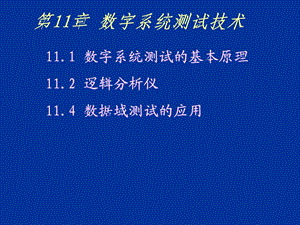 第11章 数字系统测试技术

11.1 数字系统测试的基本原理

11.2 逻辑分析仪

11.4 数据域测试的应用